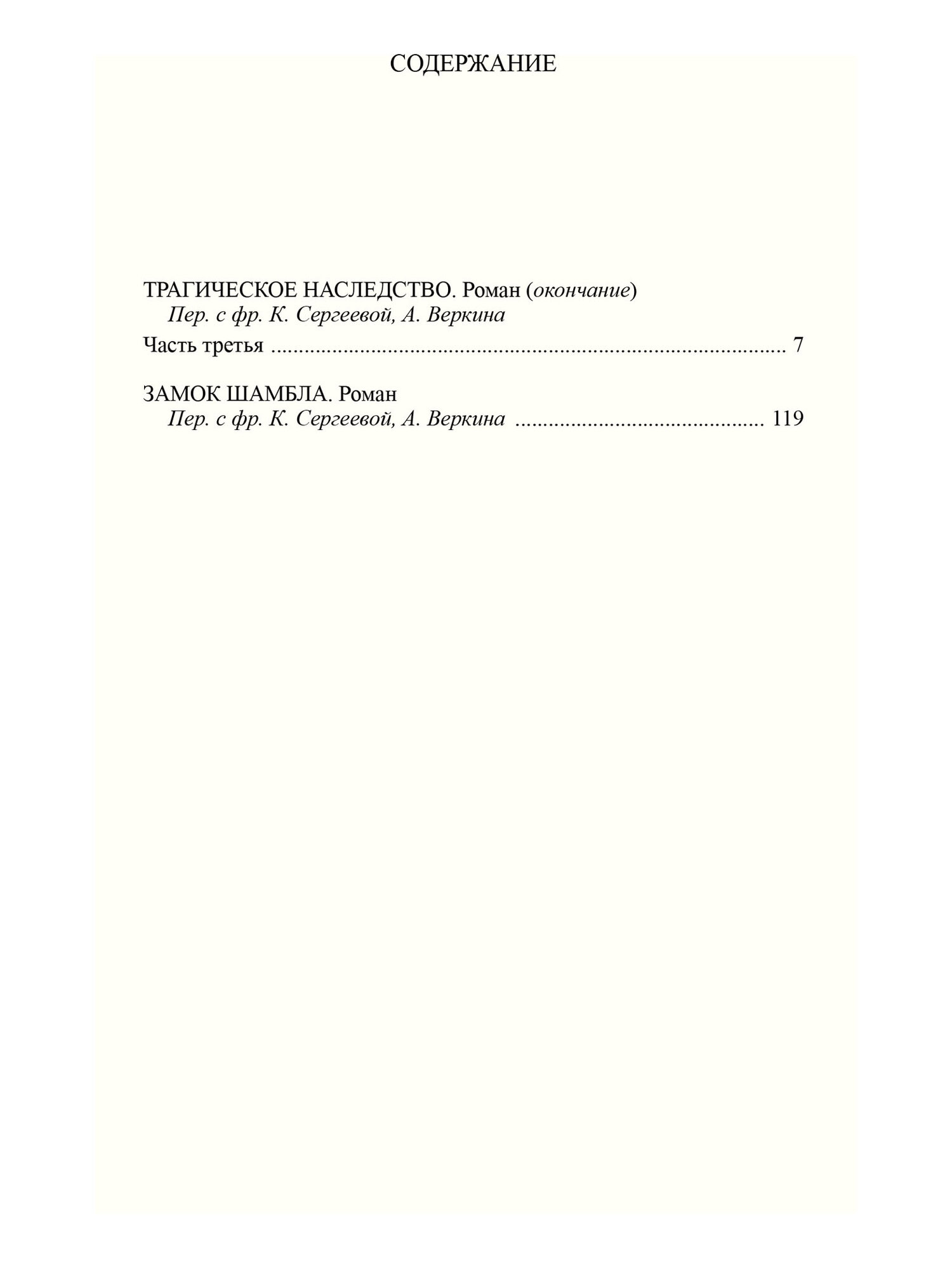 СОДЕРЖАНИЕ

ТРАГИЧЕСКОЕ НАСЛЕДСТВО. Роман (окончание)
Пер. с фр. К. Сергеевой, А. Веркина
Часть третья 7

ЗАМОК ШАМБЛА. Роман
Пер. с фр. К. Сергеевой, А. Веркина 119